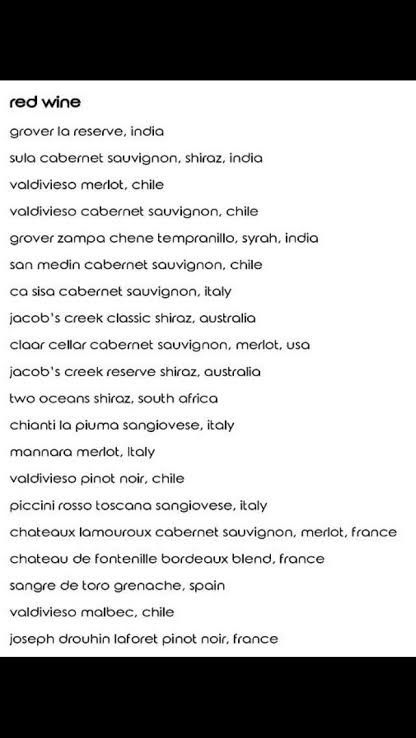 red wine

grover la reserve, india

sula cabernet sauvignon, shiraz, india

valdivieso merlot, chile

valdivieso cabernet sauvignon, chile

grover zampa chene tempranillo, syrah, india

san medin cabernet sauvignon, chile

ca sisa cabernet sauvignon, italy

jacob's creek classic shiraz, australia

claar cellar cabernet sauvignon, merlot, usa

jacob's creek reserve shiraz, australia

two oceans shiraz, south africa

chianti la piuma sangiovese, italy

mannara merlot, Italy

valdivieso pinot noir, chile

piccini rosso toscana sangiovese, italy

chateaux lamouroux cabernet sauvignon, merlot, france

chateau de fontenille bordeaux blend, france

sangre de toro grenache, spain

valdivieso malbec, chile

joseph drouhin laforet pinot noir, france